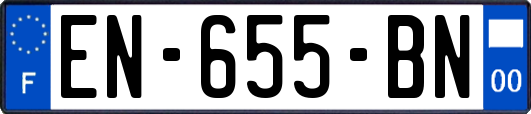 F

EN-655-BN

00